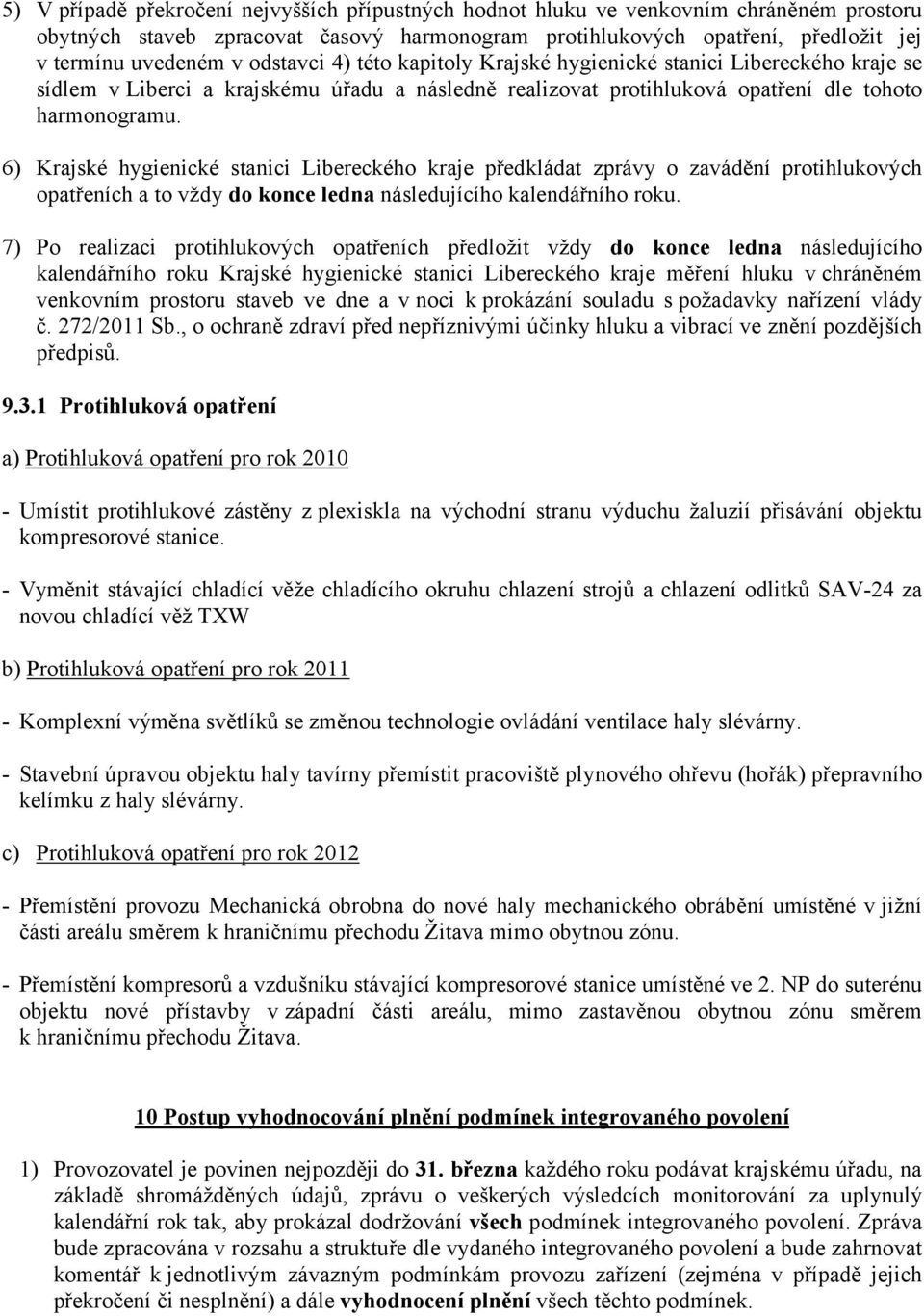 5) V případě překročení nejvyšších přípustných hodnot hluku ve venkovním chráněném prostoru obytných staveb zpracovat časový harmonogram protihlukových opatření, předložit jej v termínu uvedeném v odstavci 4) této kapitoly Krajské hygienické stanici Libereckého kraje se sídlem v Liberci a krajskému úřadu a následně realizovat protihluková opatření dle tohoto harmonogramu.

6) Krajské hygienické stanici Libereckého kraje předkládat zprávy o zavádění protihlukových opatřeních a to vždy do konce ledna následujícího kalendářního roku.

7) Po realizaci protihlukových opatřeních předložit vždy do konce ledna následujícího kalendářního roku Krajské hygienické stanici Libereckého kraje měření hluku v chráněném venkovním prostoru staveb ve dne a v noci k prokázání souladu s požadavky nařízení vlády č. 272/2011 Sb., o ochraně zdraví před nepříznivými účinky hluku a vibrací ve znění pozdějších předpisů.

9.3.1 Protihluková opatření

a) Protihluková opatření pro rok 2010

- Umístit protihlukové zástěny z plexiskla na východní stranu výduchu žaluzií přisávání objektu kompresorové stanice.

- Vyměnit stávající chladící věže chladícího okruhu chlazení strojů a chlazení odlitků SAV-24 za novou chladící věž TXW

b) Protihluková opatření pro rok 2011

- Komplexní výměna světlíků se změnou technologie ovládání ventilace haly slévárny.

- Stavební úpravou objektu haly tavírny přemístit pracoviště plynového ohřevu (hořák) přepravního kelímku z haly slévárny.

c) Protihluková opatření pro rok 2012

- Přemístění provozu Mechanická obrobna do nové haly mechanického obrábění umístěné v jižní části areálu směrem k hraničnímu přechodu Žitava mimo obytnou zónu.

- Přemístění kompresorů a vzdušníku stávající kompresorové stanice umístěné ve 2. NP do suterénu objektu nové přístavby v západní části areálu, mimo zastavěnou obytnou zónu směrem k hraničnímu přechodu Žitava.

10 Postup vyhodnocování plnění podmínek integrovaného povolení

1) Provozovatel je povinen nejpozději do 31. března každého roku podávat krajskému úřadu, na základě shromážděných údajů, zprávu o veškerých výsledcích monitorování za uplynulý kalendářní rok tak, aby prokázal dodržování všech podmínek integrovaného povolení. Zpráva bude zpracována v rozsahu a struktuře dle vydaného integrovaného povolení a bude zahrnovat komentář k jednotlivým závazným podmínkám provozu zařízení (zejména v případě jejich překročení či nesplnění) a dále vyhodnocení plnění všech těchto podmínek.